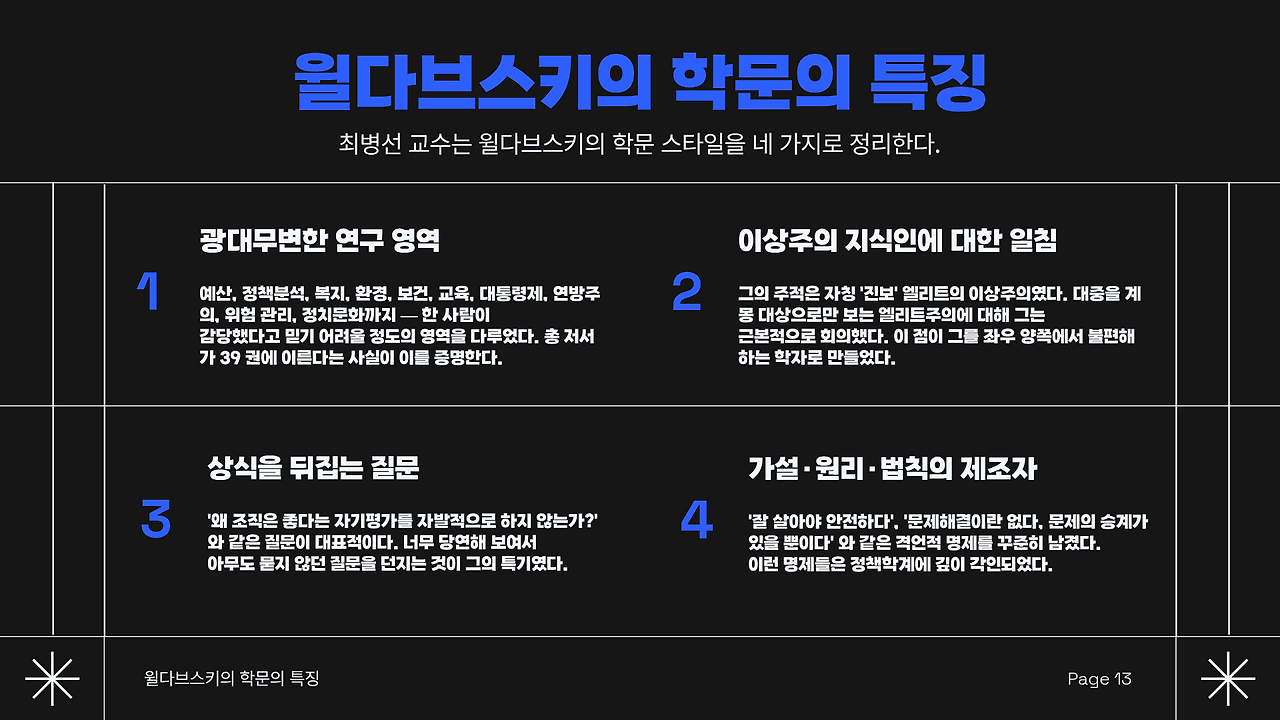 윌다브스키의 학문의 특징

최병선 교수는 윌다브스키의 학문 스타일을 네 가지로 정리한다.

1

광대무변한 연구 영역

예산, 정책분석, 복지, 환경, 보건, 교육, 대통령제, 연방주의, 위험 관리, 정치문화까지 — 한 사람이 감당했다고 믿기 어려울 정도의 영역을 다루었다. 총 저서가 39 권에 이른다는 사실이 이를 증명한다.

2

이상주의 지식인에 대한 일침

그의 주적은 자칭 '진보' 엘리트의 이상주의였다. 대중을 계몽 대상으로만 보는 엘리트주의에 대해 그는 근본적으로 회의했다. 이 점이 그를 좌우 양쪽에서 불편해하는 학자로 만들었다.

3

상식을 뒤집는 질문

'왜 조직은 좋다는 자기평가를 자발적으로 하지 않는가?' 와 같은 질문이 대표적이다. 너무 당연해 보여서 아무도 묻지 않던 질문을 던지는 것이 그의 특기였다.

4

가설 · 원리 · 법칙의 제조자

'잘 살아야 안전하다', '문제해결이란 없다, 문제의 승계가 있을 뿐이다' 와 같은 격언적 명제를 꾸준히 남겼다. 이런 명제들은 정책학계에 깊이 각인되었다.

윌다브스키의 학문의 특징

Page 13